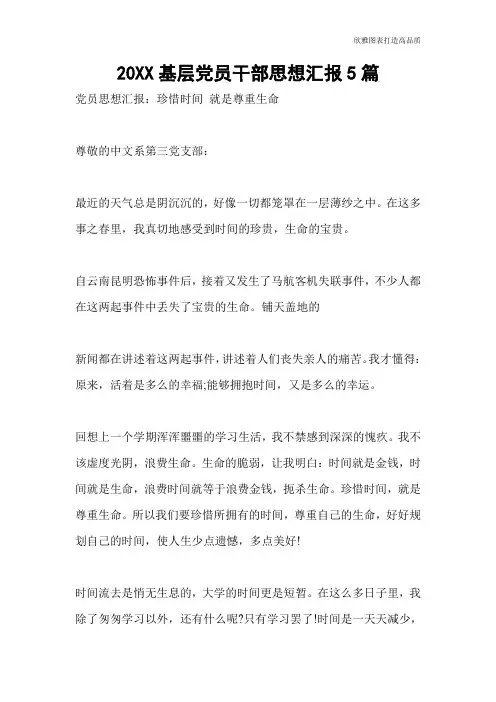 欣雅图表打造高品质

20XX 基层党员干部思想汇报 5 篇

党员思想汇报：珍惜时间 就是尊重生命

尊敬的中文系第三党支部：

最近的天气总是阴沉沉的，好像一切都笼罩在一层薄纱之中。在这多事之春里，我真切地感受到时间的珍贵，生命的宝贵。

自云南昆明恐怖事件后，接着又发生了马航客机失联事件，不少人都在这两起事件中丢失了宝贵的生命。铺天盖地的

新闻都在讲述着这两起事件，讲述着人们丧失亲人的痛苦。我才懂得：原来，活着是多么的幸福;能够拥抱时间，又是多么的幸运。

回想上一个学期浑浑噩噩的学习生活，我不禁感到深深的愧疚。我不该虚度光阴，浪费生命。生命的脆弱，让我明白：时间就是金钱，时间就是生命，浪费时间就等于浪费金钱，扼杀生命。珍惜时间，就是尊重生命。所以我们要珍惜所拥有的时间，尊重自己的生命，好好规划自己的时间，使人生少点遗憾，多点美好!

时间流去是悄无生息的，大学的时间更是短暂。在这么多日子里，我除了匆匆学习以外，还有什么呢?只有学习罢了!时间是一天天减少，